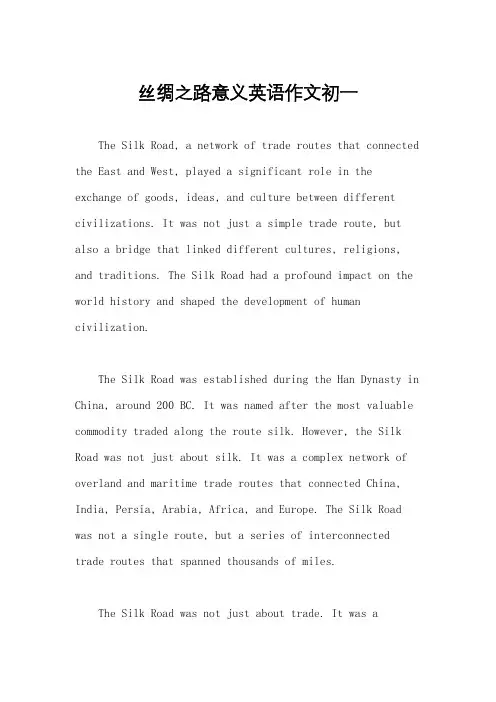 丝绸之路意义英语作文初一

The Silk Road, a network of trade routes that connected the East and West, played a significant role in the exchange of goods, ideas, and culture between different civilizations. It was not just a simple trade route, but also a bridge that linked different cultures, religions, and traditions. The Silk Road had a profound impact on the world history and shaped the development of human civilization.

The Silk Road was established during the Han Dynasty in China, around 200 BC. It was named after the most valuable commodity traded along the route silk. However, the Silk Road was not just about silk. It was a complex network of overland and maritime trade routes that connected China, India, Persia, Arabia, Africa, and Europe. The Silk Road was not a single route, but a series of interconnected trade routes that spanned thousands of miles.

The Silk Road was not just about trade. It was a